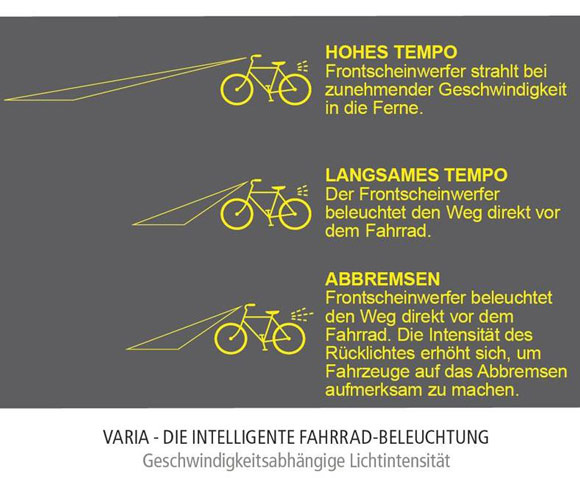 HOHES TEMPO
Frontscheinwerfer strahlt bei zunehmender Geschwindigkeit in die Ferne.

LANGSAMES TEMPO
Der Frontscheinwerfer beleuchtet den Weg direkt vor dem Fahrrad.

ABBREMSEN
Frontscheinwerfer beleuchtet den Weg direkt vor dem Fahrrad. Die Intensität des Rücklichtes erhöht sich, um Fahrzeuge auf das Abbremsen aufmerksam zu machen.

VARIA - DIE INTELLIGENTE FAHRRAD-BELEUCHTUNG
Geschwindigkeitsabhängige Lichtintensität